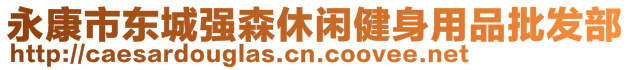 永康市东城强森休闲健身用品批发部
http://caesardouglas.cn.coovee.net